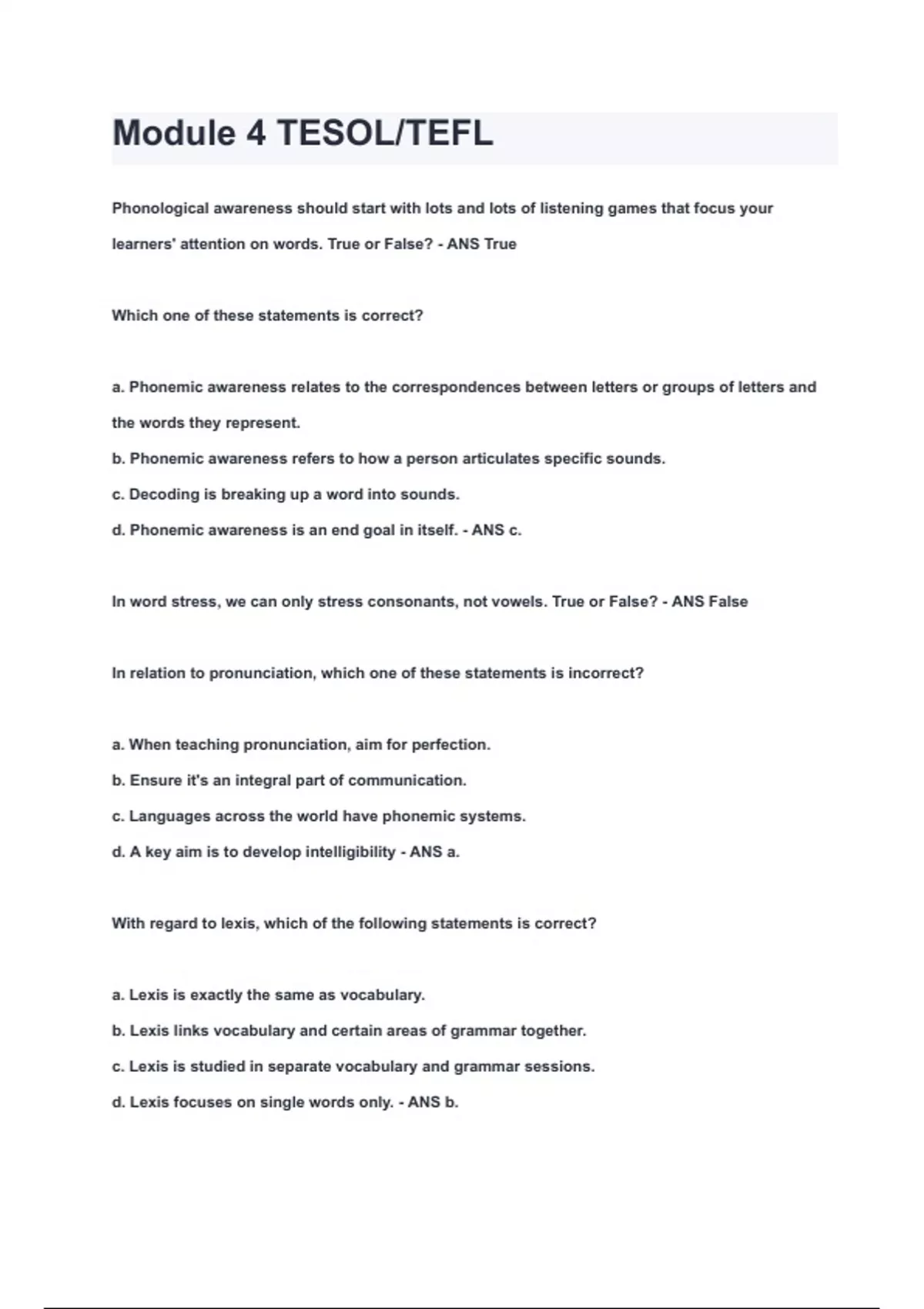 Module 4 TESOL/TEFL

Phonological awareness should start with lots and lots of listening games that focus your learners' attention on words. True or False? - ANS True

Which one of these statements is correct?

a. Phonemic awareness relates to the correspondences between letters or groups of letters and the words they represent.
b. Phonemic awareness refers to how a person articulates specific sounds.
c. Decoding is breaking up a word into sounds.
d. Phonemic awareness is an end goal in itself. - ANS c.

In word stress, we can only stress consonants, not vowels. True or False? - ANS False

In relation to pronunciation, which one of these statements is incorrect?

a. When teaching pronunciation, aim for perfection.
b. Ensure it's an integral part of communication.
c. Languages across the world have phonemic systems.
d. A key aim is to develop intelligibility - ANS a.

With regard to lexis, which of the following statements is correct?

a. Lexis is exactly the same as vocabulary.
b. Lexis links vocabulary and certain areas of grammar together.
c. Lexis is studied in separate vocabulary and grammar sessions.
d. Lexis focuses on single words only. - ANS b.